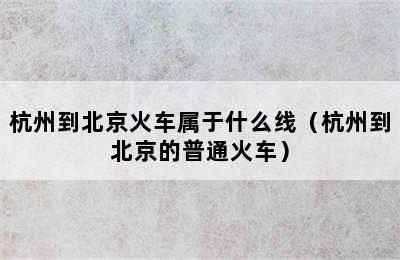 杭州到北京火车属于什么线（杭州到北京的普通火车）